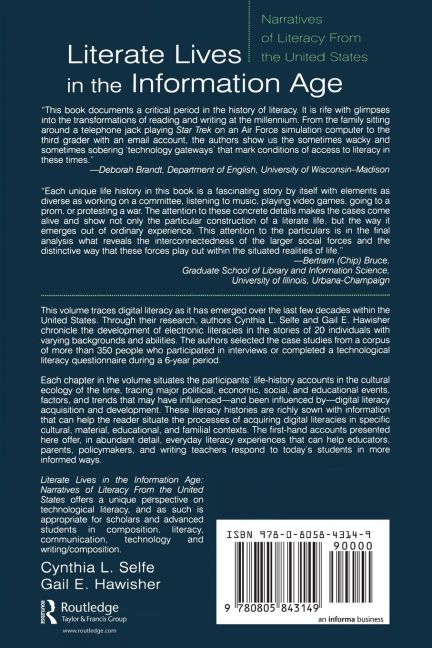 Literate Lives in the Information Age

Narratives of Literacy From the United States

"This book documents a critical period in the history of literacy. It is rife with glimpses into the transformations of reading and writing at the millennium. From the family sitting around a telephone jack playing Star Trek on an Air Force simulation computer to the third grader with an email account, the authors show us the sometimes wacky and sometimes sobering 'technology gateways' that mark conditions of access to literacy in these times."
—Deborah Brandt, Department of English, University of Wisconsin–Madison

"Each unique life history in this book is a fascinating story by itself with elements as diverse as working on a committee, listening to music, playing video games, going to a prom, or protesting a war. The attention to these concrete details makes the cases come alive and show not only the particular construction of a literate life, but the way it emerges out of ordinary experience. This attention to the particulars is in the final analysis what reveals the interconnectedness of the larger social forces and the distinctive way that these forces play out within the situated realities of life."
—Bertram (Chip) Bruce,
Graduate School of Library and Information Science,
University of Illinois, Urbana-Champaign

This volume traces digital literacy as it has emerged over the last few decades within the United States. Through their research, authors Cynthia L. Selfe and Gail E. Hawisher chronicle the development of electronic literacies in the stories of 20 individuals with varying backgrounds and abilities. The authors selected the case studies from a corpus of more than 350 people who participated in interviews or completed a technological literacy questionnaire during a 6-year period.

Each chapter in the volume situates the participants' life-history accounts in the cultural ecology of the time, tracing major political, economic, social, and educational events, factors, and trends that may have influenced—and been influenced by—digital literacy acquisition and development. These literacy histories are richly sown with information that can help the reader situate the processes of acquiring digital literacies in specific cultural, material, educational, and familial contexts. The first-hand accounts presented here offer, in abundant detail, everyday literacy experiences that can help educators, parents, policymakers, and writing teachers respond to today's students in more informed ways.

Literate Lives in the Information Age: Narratives of Literacy From the United States offers a unique perspective on technological literacy, and as such is appropriate for scholars and advanced students in composition, literacy, communication, technology and writing/composition.

Cynthia L. Selfe
Gail E. Hawisher

Routledge
Taylor & Francis Group
www.routledge.com

ISBN 978-0-8058-4314-9
90000
9 780805 843149
an informa business